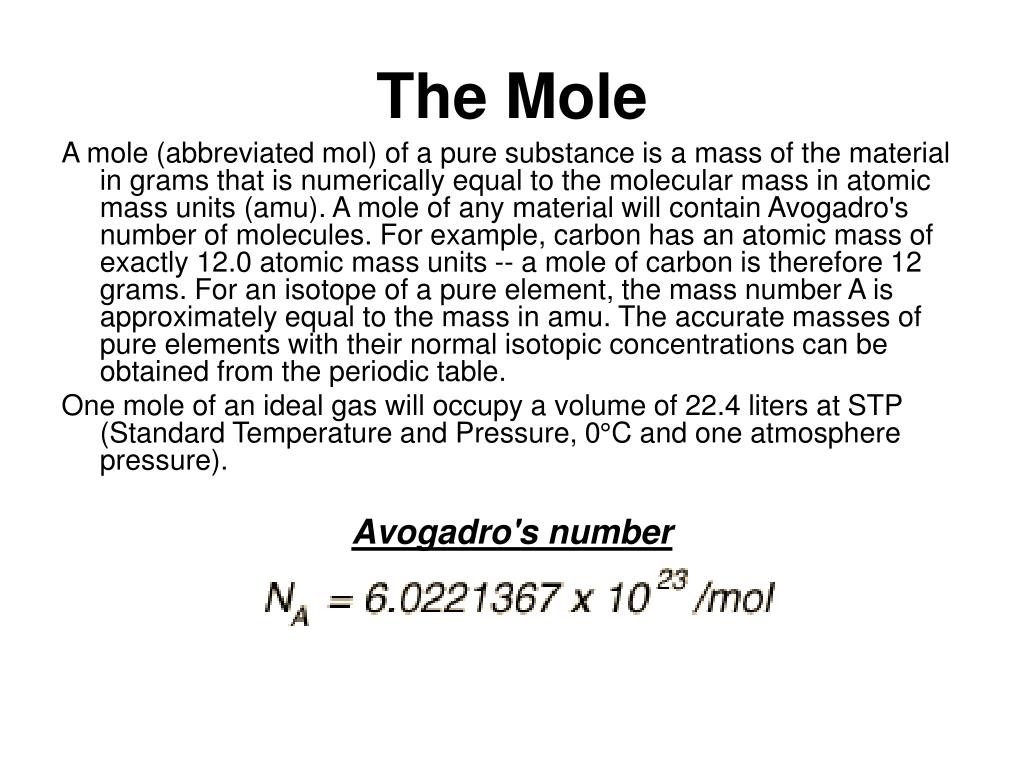 The Mole

A mole (abbreviated mol) of a pure substance is a mass of the material in grams that is numerically equal to the molecular mass in atomic mass units (amu). A mole of any material will contain Avogadro's number of molecules. For example, carbon has an atomic mass of exactly 12.0 atomic mass units -- a mole of carbon is therefore 12 grams. For an isotope of a pure element, the mass number A is approximately equal to the mass in amu. The accurate masses of pure elements with their normal isotopic concentrations can be obtained from the periodic table.

One mole of an ideal gas will occupy a volume of 22.4 liters at STP (Standard Temperature and Pressure, 0°C and one atmosphere pressure).

Avogadro's number

$N_A = 6.0221367 \times 10^{23}$ /mol